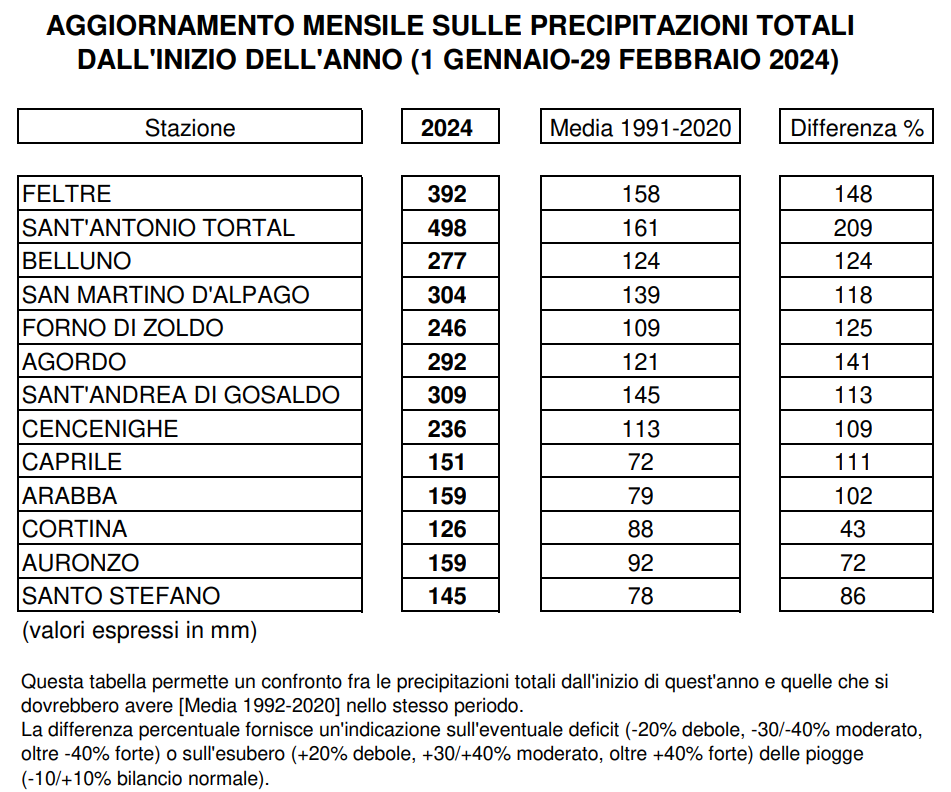 AGGIORNAMENTO MENSILE SULLE PRECIPITAZIONI TOTALI DALL'INIZIO DELL'ANNO (1 GENNAIO-29 FEBBRAIO 2024)

| Stazione | 2024 | Media 1991-2020 | Differenza % |
|---|---|---|---|
| FELTRE | 392 | 158 | 148 |
| SANT'ANTONIO TORTAL | 498 | 161 | 209 |
| BELLUNO | 277 | 124 | 124 |
| SAN MARTINO D'ALPAGO | 304 | 139 | 118 |
| FORNO DI ZOLDO | 246 | 109 | 125 |
| AGORDO | 292 | 121 | 141 |
| SANT'ANDREA DI GOSALDO | 309 | 145 | 113 |
| CENCENIGHE | 236 | 113 | 109 |
| CAPRILE | 151 | 72 | 111 |
| ARABBA | 159 | 79 | 102 |
| CORTINA | 126 | 88 | 43 |
| AURONZO | 159 | 92 | 72 |
| SANTO STEFANO | 145 | 78 | 86 |

(valori espressi in mm)

Questa tabella permette un confronto fra le precipitazioni totali dall'inizio di quest'anno e quelle che si dovrebbero avere [Media 1992-2020] nello stesso periodo.
La differenza percentuale fornisce un'indicazione sull'eventuale deficit (-20% debole, -30/-40% moderato, oltre -40% forte) o sull'esubero (+20% debole, +30/+40% moderato, oltre +40% forte) delle piogge (-10/+10% bilancio normale).